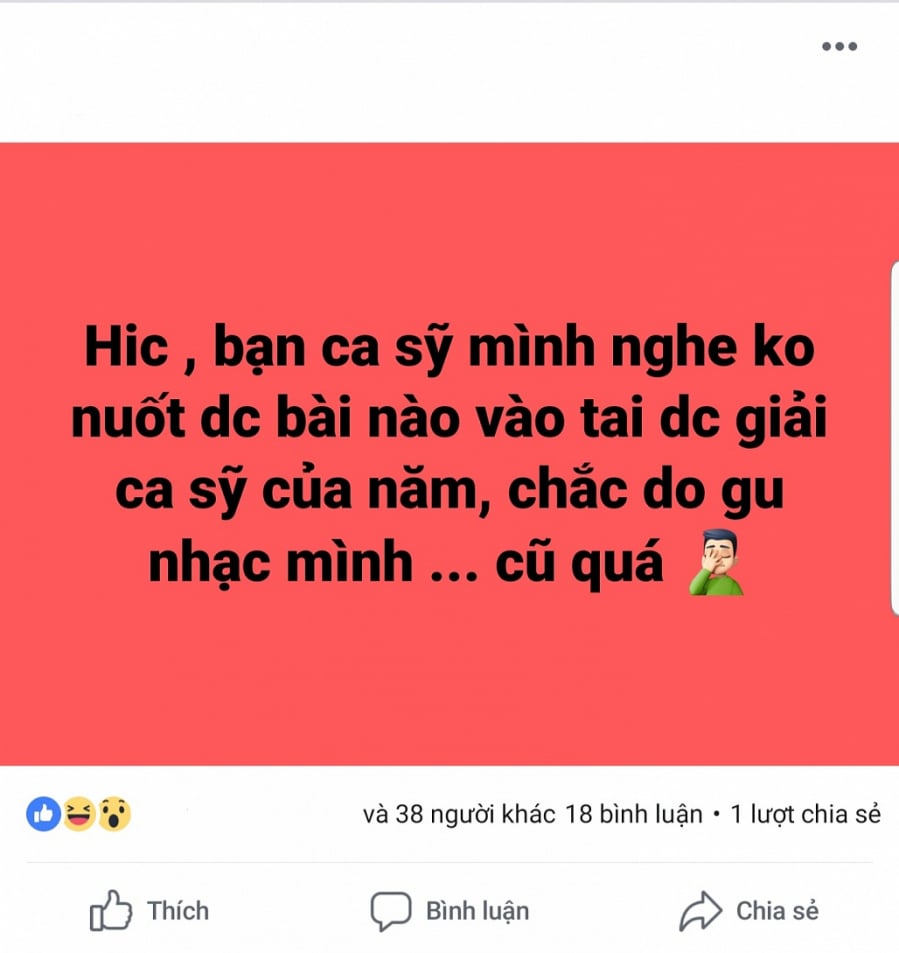 Hic , bạn ca sỹ mình nghe ko nuốt dc bài nào vào tai dc giải ca sỹ của năm, chắc do gu nhạc mình ... cũ quá

và 38 người khác 18 bình luận • 1 lượt chia sẻ

Thích
Bình luận
Chia sẻ